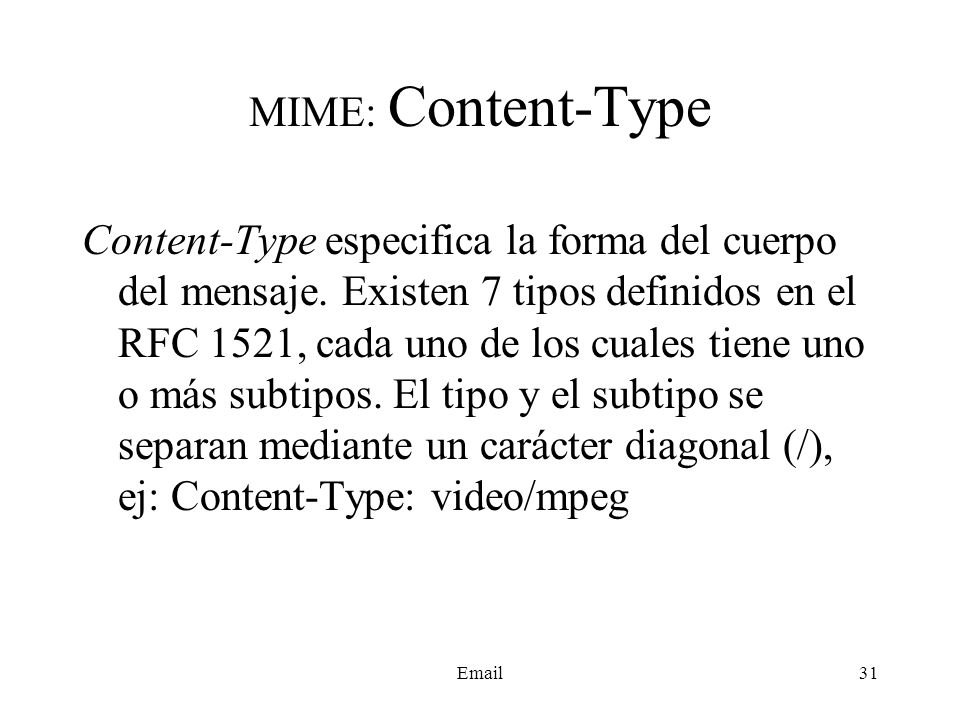 MIME: Content-Type

Content-Type especifica la forma del cuerpo del mensaje. Existen 7 tipos definidos en el RFC 1521, cada uno de los cuales tiene uno o más subtipos. El tipo y el subtipo se separan mediante un carácter diagonal (/), ej: Content-Type: video/mpeg

Email

31